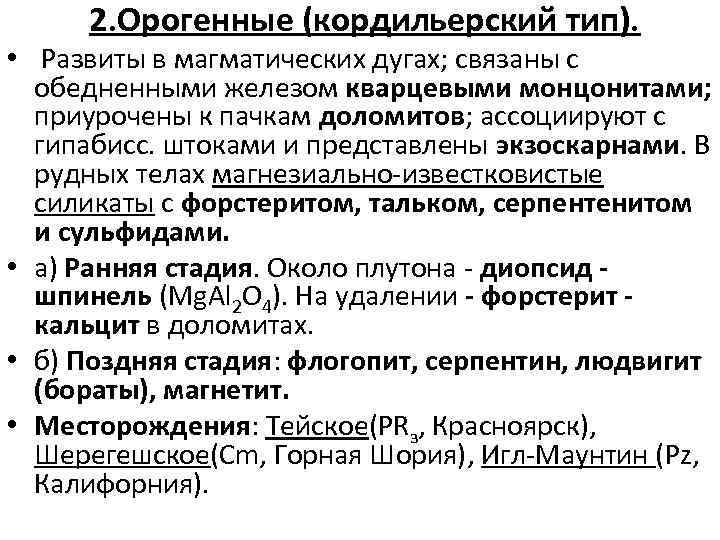 2.Орогенные (кордильерский тип).

• Развиты в магматических дугах; связаны с обедненными железом кварцевыми монцонитами; приурочены к пачкам доломитов; ассоциируют с гипабисс. штоками и представлены экзоскарнами. В рудных телах магнезиально-известковистые силикаты с форстеритом, тальком, серпентенитом и сульфидами.

• а) Ранняя стадия. Около плутона - диопсид - шпинель ($MgAl_2O_4$). На удалении - форстерит - кальцит в доломитах.

• б) Поздняя стадия: флогопит, серпентин, людвигит (бораты), магнетит.

• Месторождения: Тейское($PR_3$, Красноярск), Шерегешское(Cm, Горная Шория), Игл-Маунтин (Pz, Калифорния).